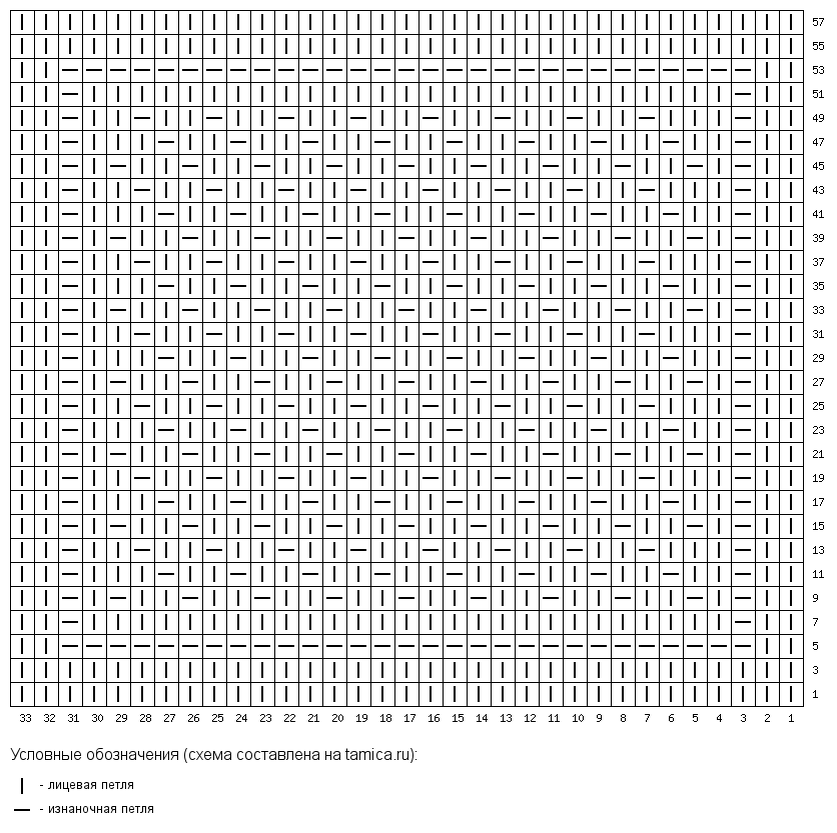 57
55
53
51
49
47
45
43
41
39
37
35
33
31
29
27
25
23
21
19
17
15
13
11
9
7
5
3
1

33 32 31 30 29 28 27 26 25 24 23 22 21 20 19 18 17 16 15 14 13 12 11 10 9 8 7 6 5 4 3 2 1

Условные обозначения (схема составлена на tamica.ru):

| - лицевая петля

— - изнаночная петля